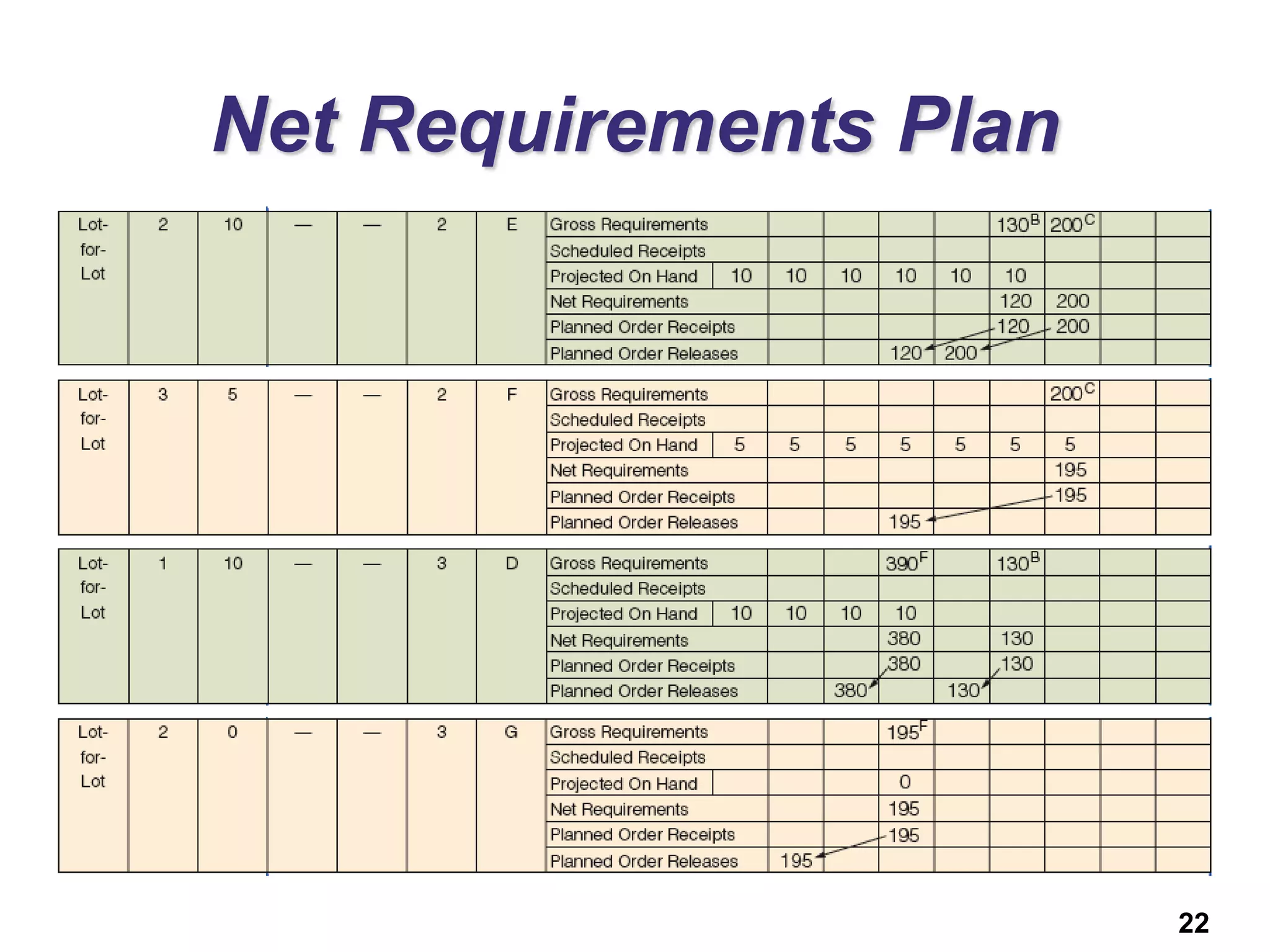 Net Requirements Plan

| Lot-for-Lot | 2 | 10 | — | — | 2 | E | Gross Requirements | | | | | | $130^B$ | $200^C$ | | |
|---|---|---|---|---|---|---|---|---|---|---|---|---|---|---|---|---|
| | | | | | | | Scheduled Receipts | | | | | | | | | |
| | | | | | | | Projected On Hand | 10 | 10 | 10 | 10 | 10 | 10 | | | |
| | | | | | | | Net Requirements | | | | | | 120 | 200 | | |
| | | | | | | | Planned Order Receipts | | | | | | 120 | 200 | | |
| | | | | | | | Planned Order Releases | | | | 120 | 200 | | | | |

| Lot-for-Lot | 3 | 5 | — | — | 2 | F | Gross Requirements | | | | | | | $200^C$ | | |
|---|---|---|---|---|---|---|---|---|---|---|---|---|---|---|---|---|
| | | | | | | | Scheduled Receipts | | | | | | | | | |
| | | | | | | | Projected On Hand | 5 | 5 | 5 | 5 | 5 | 5 | 5 | | |
| | | | | | | | Net Requirements | | | | | | | 195 | | |
| | | | | | | | Planned Order Receipts | | | | | | | 195 | | |
| | | | | | | | Planned Order Releases | | | | 195 | | | | | |

| Lot-for-Lot | 1 | 10 | — | — | 3 | D | Gross Requirements | | | | $390^F$ | | $130^B$ | | | |
|---|---|---|---|---|---|---|---|---|---|---|---|---|---|---|---|---|
| | | | | | | | Scheduled Receipts | | | | | | | | | |
| | | | | | | | Projected On Hand | 10 | 10 | 10 | 10 | | | | | |
| | | | | | | | Net Requirements | | | | 380 | | 130 | | | |
| | | | | | | | Planned Order Receipts | | | | 380 | | 130 | | | |
| | | | | | | | Planned Order Releases | | | 380 | | 130 | | | | |

| Lot-for-Lot | 2 | 0 | — | — | 3 | G | Gross Requirements | | | | $195^F$ | | | | | |
|---|---|---|---|---|---|---|---|---|---|---|---|---|---|---|---|---|
| | | | | | | | Scheduled Receipts | | | | | | | | | |
| | | | | | | | Projected On Hand | | | | 0 | | | | | |
| | | | | | | | Net Requirements | | | | 195 | | | | | |
| | | | | | | | Planned Order Receipts | | | | 195 | | | | | |
| | | | | | | | Planned Order Releases | | 195 | | | | | | | |

22